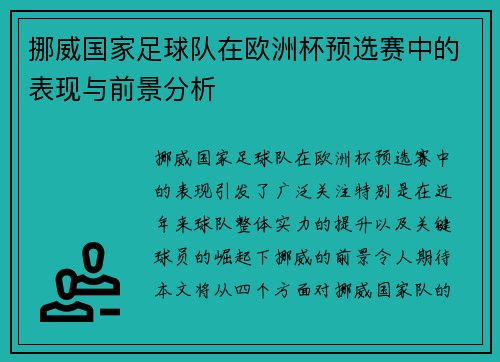 挪威国家足球队在欧洲杯预选赛中的表现与前景分析

挪威国家足球队在欧洲杯预选赛中的表现引发了广泛关注特别是在近年来球队整体实力的提升以及关键球员的崛起下挪威的前景令人期待本文将从四个方面对挪威国家队的